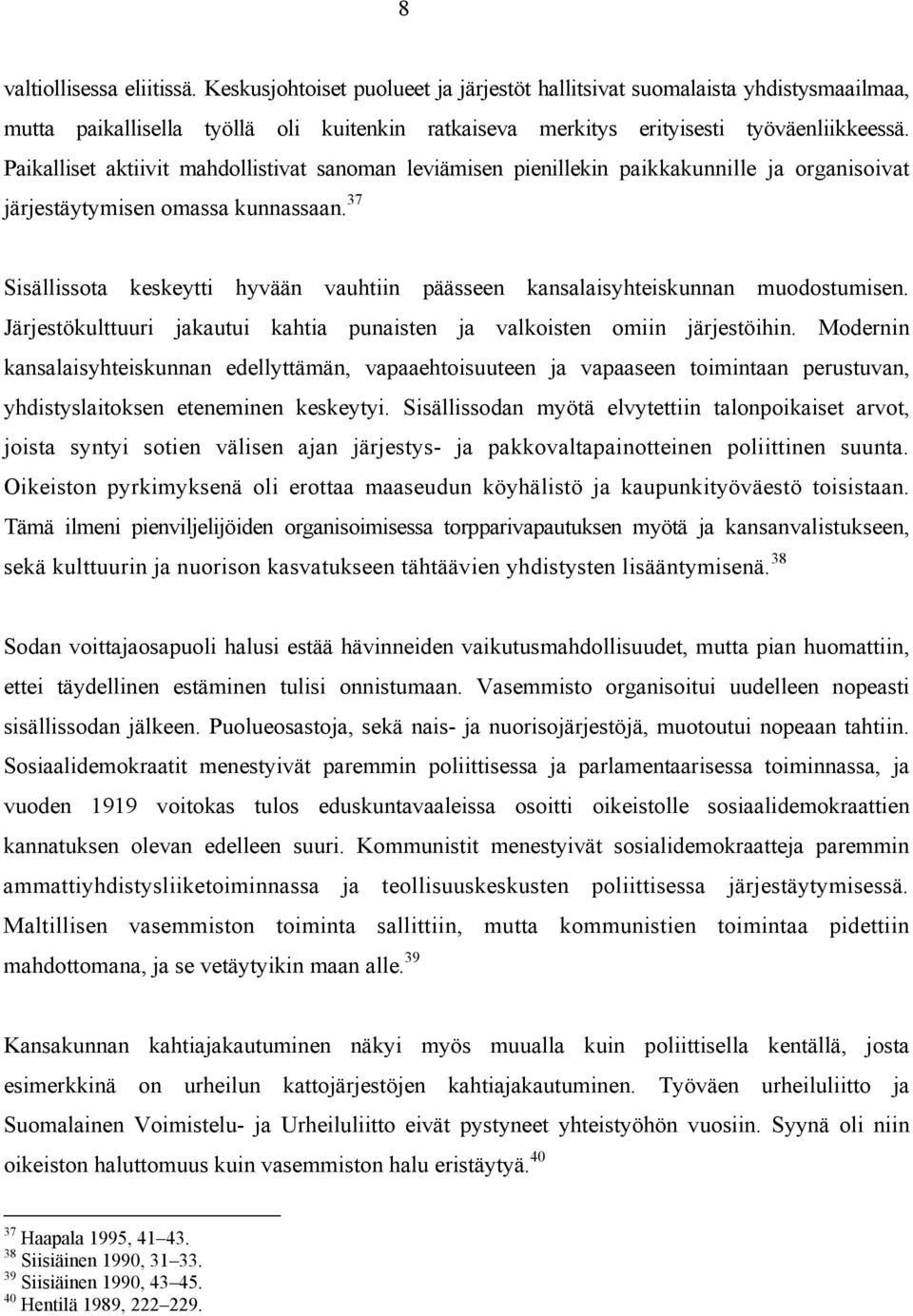 8

valtiollisessa eliitissä. Keskusjohtoiset puolueet ja järjestöt hallitsivat suomalaista yhdistysmaailmaa, mutta paikallisella työllä oli kuitenkin ratkaiseva merkitys erityisesti työväenliikkeessä. Paikalliset aktiivit mahdollistivat sanoman leviämisen pienillekin paikkakunnille ja organisoivat järjestäytymisen omassa kunnassaan.$^{37}$

Sisällissota keskeytti hyvään vauhtiin päässeen kansalaisyhteiskunnan muodostumisen. Järjestökulttuuri jakautui kahtia punaisten ja valkoisten omiin järjestöihin. Modernin kansalaisyhteiskunnan edellyttämän, vapaaehtoisuuteen ja vapaaseen toimintaan perustuvan, yhdistyslaitoksen eteneminen keskeytyi. Sisällissodan myötä elvytettiin talonpoikaiset arvot, joista syntyi sotien välisen ajan järjestys- ja pakkovaltapainotteinen poliittinen suunta. Oikeiston pyrkimyksenä oli erottaa maaseudun köyhälistö ja kaupunkityöväestö toisistaan. Tämä ilmeni pienviljelijöiden organisoimisessa torpparivapautuksen myötä ja kansanvalistukseen, sekä kulttuurin ja nuorison kasvatukseen tähtäävien yhdistysten lisääntymisenä.$^{38}$

Sodan voittajaosapuoli halusi estää hävinneiden vaikutusmahdollisuudet, mutta pian huomattiin, ettei täydellinen estäminen tulisi onnistumaan. Vasemmisto organisoitui uudelleen nopeasti sisällissodan jälkeen. Puolueosastoja, sekä nais- ja nuorisojärjestöjä, muotoutui nopeaan tahtiin. Sosiaalidemokraatit menestyivät paremmin poliittisessa ja parlamentaarisessa toiminnassa, ja vuoden 1919 voitokas tulos eduskuntavaaleissa osoitti oikeistolle sosiaalidemokraattien kannatuksen olevan edelleen suuri. Kommunistit menestyivät sosialidemokraatteja paremmin ammattiyhdistysliiketoiminnassa ja teollisuuskeskusten poliittisessa järjestäytymisessä. Maltillisen vasemmiston toiminta sallittiin, mutta kommunistien toimintaa pidettiin mahdottomana, ja se vetäytyikin maan alle.$^{39}$

Kansakunnan kahtiajakautuminen näkyi myös muualla kuin poliittisella kentällä, josta esimerkkinä on urheilun kattojärjestöjen kahtiajakautuminen. Työväen urheiluliitto ja Suomalainen Voimistelu- ja Urheiluliitto eivät pystyneet yhteistyöhön vuosiin. Syynä oli niin oikeiston haluttomuus kuin vasemmiston halu eristäytyä.$^{40}$

$^{37}$ Haapala 1995, 41–43.
$^{38}$ Siisiäinen 1990, 31–33.
$^{39}$ Siisiäinen 1990, 43–45.
$^{40}$ Hentilä 1989, 222–229.